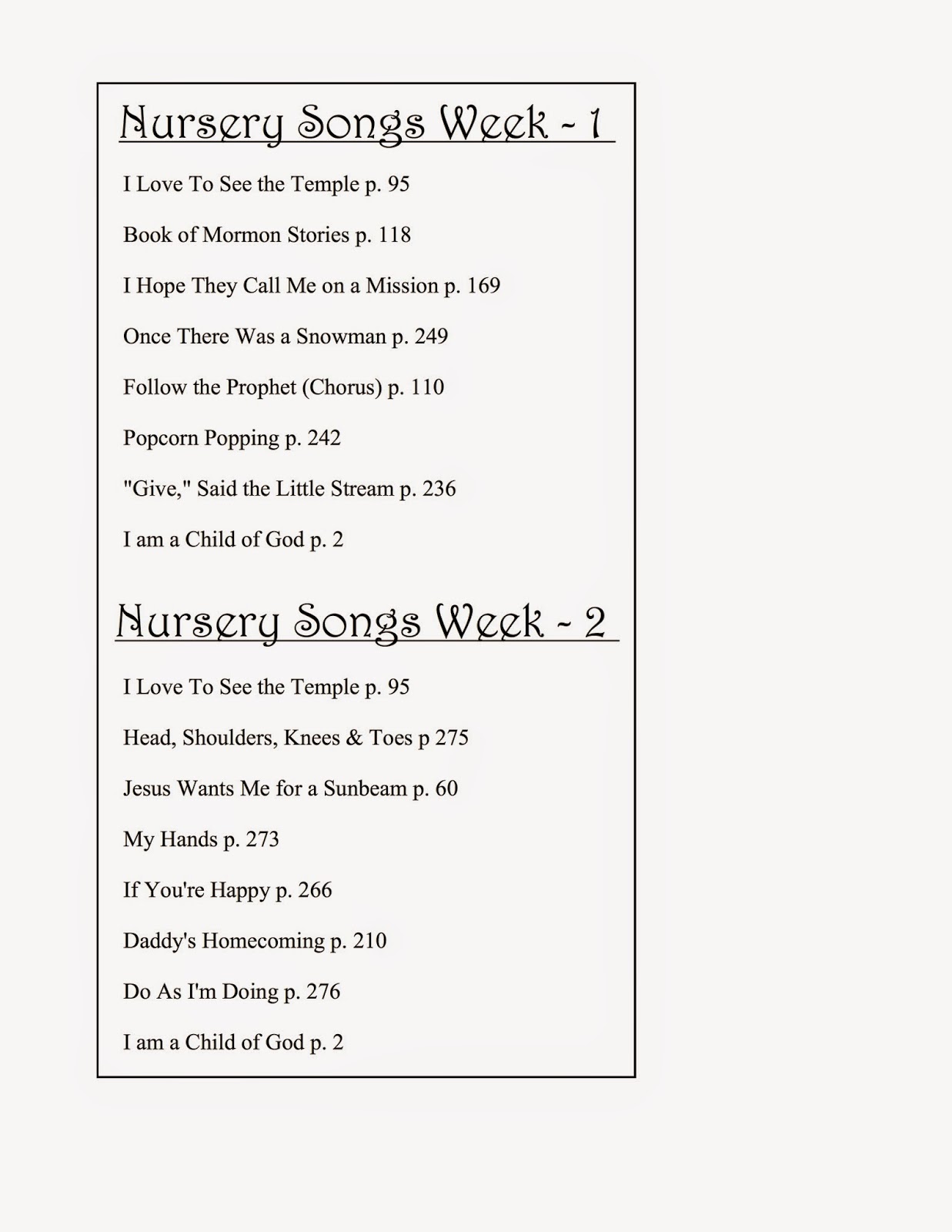 Nursery Songs Week - 1

I Love To See the Temple p. 95

Book of Mormon Stories p. 118

I Hope They Call Me on a Mission p. 169

Once There Was a Snowman p. 249

Follow the Prophet (Chorus) p. 110

Popcorn Popping p. 242

"Give," Said the Little Stream p. 236

I am a Child of God p. 2

Nursery Songs Week - 2

I Love To See the Temple p. 95

Head, Shoulders, Knees & Toes p 275

Jesus Wants Me for a Sunbeam p. 60

My Hands p. 273

If You're Happy p. 266

Daddy's Homecoming p. 210

Do As I'm Doing p. 276

I am a Child of God p. 2